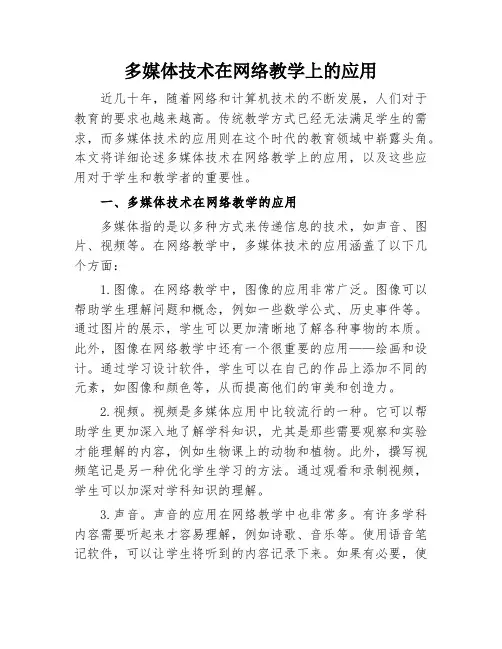 多媒体技术在网络教学上的应用

近几十年，随着网络和计算机技术的不断发展，人们对于教育的要求也越来越高。传统教学方式已经无法满足学生的需求，而多媒体技术的应用则在这个时代的教育领域中崭露头角。本文将详细论述多媒体技术在网络教学上的应用，以及这些应用对于学生和教学者的重要性。

一、多媒体技术在网络教学的应用

多媒体指的是以多种方式来传递信息的技术，如声音、图片、视频等。在网络教学中，多媒体技术的应用涵盖了以下几个方面：

1.图像。在网络教学中，图像的应用非常广泛。图像可以帮助学生理解问题和概念，例如一些数学公式、历史事件等。通过图片的展示，学生可以更加清晰地了解各种事物的本质。此外，图像在网络教学中还有一个很重要的应用——绘画和设计。通过学习设计软件，学生可以在自己的作品上添加不同的元素，如图像和颜色等，从而提高他们的审美和创造力。

2.视频。视频是多媒体应用中比较流行的一种。它可以帮助学生更加深入地了解学科知识，尤其是那些需要观察和实验才能理解的内容，例如生物课上的动物和植物。此外，撰写视频笔记是另一种优化学生学习的方法。通过观看和录制视频，学生可以加深对学科知识的理解。

3.声音。声音的应用在网络教学中也非常多。有许多学科内容需要听起来才容易理解，例如诗歌、音乐等。使用语音笔记软件，可以让学生将听到的内容记录下来。如果有必要，使